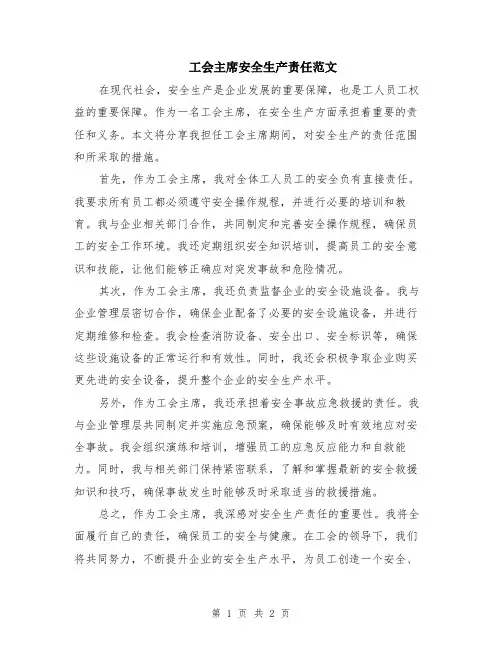 工会主席安全生产责任范文

在现代社会，安全生产是企业发展的重要保障，也是工人员工权益的重要保障。作为一名工会主席，在安全生产方面承担着重要的责任和义务。本文将分享我担任工会主席期间，对安全生产的责任范围和所采取的措施。

首先，作为工会主席，我对全体工人员工的安全负有直接责任。我要求所有员工都必须遵守安全操作规程，并进行必要的培训和教育。我与企业相关部门合作，共同制定和完善安全操作规程，确保员工的安全工作环境。我还定期组织安全知识培训，提高员工的安全意识和技能，让他们能够正确应对突发事故和危险情况。

其次，作为工会主席，我还负责监督企业的安全设施设备。我与企业管理层密切合作，确保企业配备了必要的安全设施设备，并进行定期维修和检查。我会检查消防设备、安全出口、安全标识等，确保这些设施设备的正常运行和有效性。同时，我还会积极争取企业购买更先进的安全设备，提升整个企业的安全生产水平。

另外，作为工会主席，我还承担着安全事故应急救援的责任。我与企业管理层共同制定并实施应急预案，确保能够及时有效地应对安全事故。我会组织演练和培训，增强员工的应急反应能力和自救能力。同时，我与相关部门保持紧密联系，了解和掌握最新的安全救援知识和技巧，确保事故发生时能够及时采取适当的救援措施。

总之，作为工会主席，我深感对安全生产责任的重要性。我将全面履行自己的责任，确保员工的安全与健康。在工会的领导下，我们将共同努力，不断提升企业的安全生产水平，为员工创造一个安全、

第 1 页 共 2 页